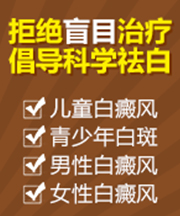 拒绝盲目治疗
倡导科学祛白

儿童白癜风
青少年白斑
男性白癜风
女性白癜风